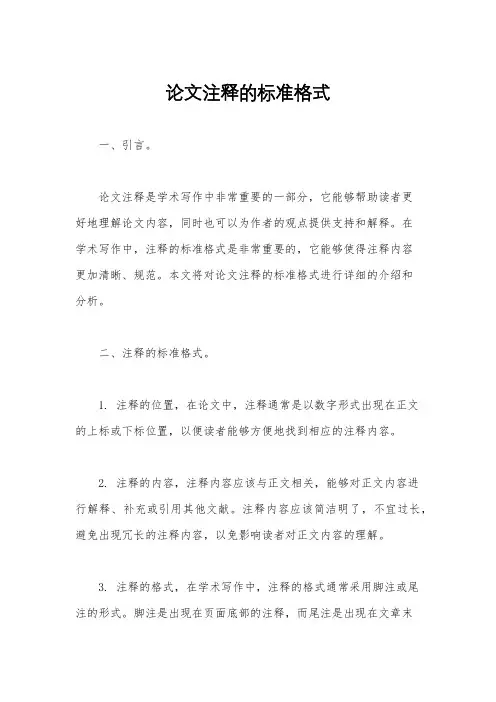 论文注释的标准格式

一、引言。

论文注释是学术写作中非常重要的一部分，它能够帮助读者更好地理解论文内容，同时也可以为作者的观点提供支持和解释。在学术写作中，注释的标准格式是非常重要的，它能够使得注释内容更加清晰、规范。本文将对论文注释的标准格式进行详细的介绍和分析。

二、注释的标准格式。

1. 注释的位置，在论文中，注释通常是以数字形式出现在正文的上标或下标位置，以便读者能够方便地找到相应的注释内容。

2. 注释的内容，注释内容应该与正文相关，能够对正文内容进行解释、补充或引用其他文献。注释内容应该简洁明了，不宜过长，避免出现冗长的注释内容，以免影响读者对正文内容的理解。

3. 注释的格式，在学术写作中，注释的格式通常采用脚注或尾注的形式。脚注是出现在页面底部的注释，而尾注是出现在文章末